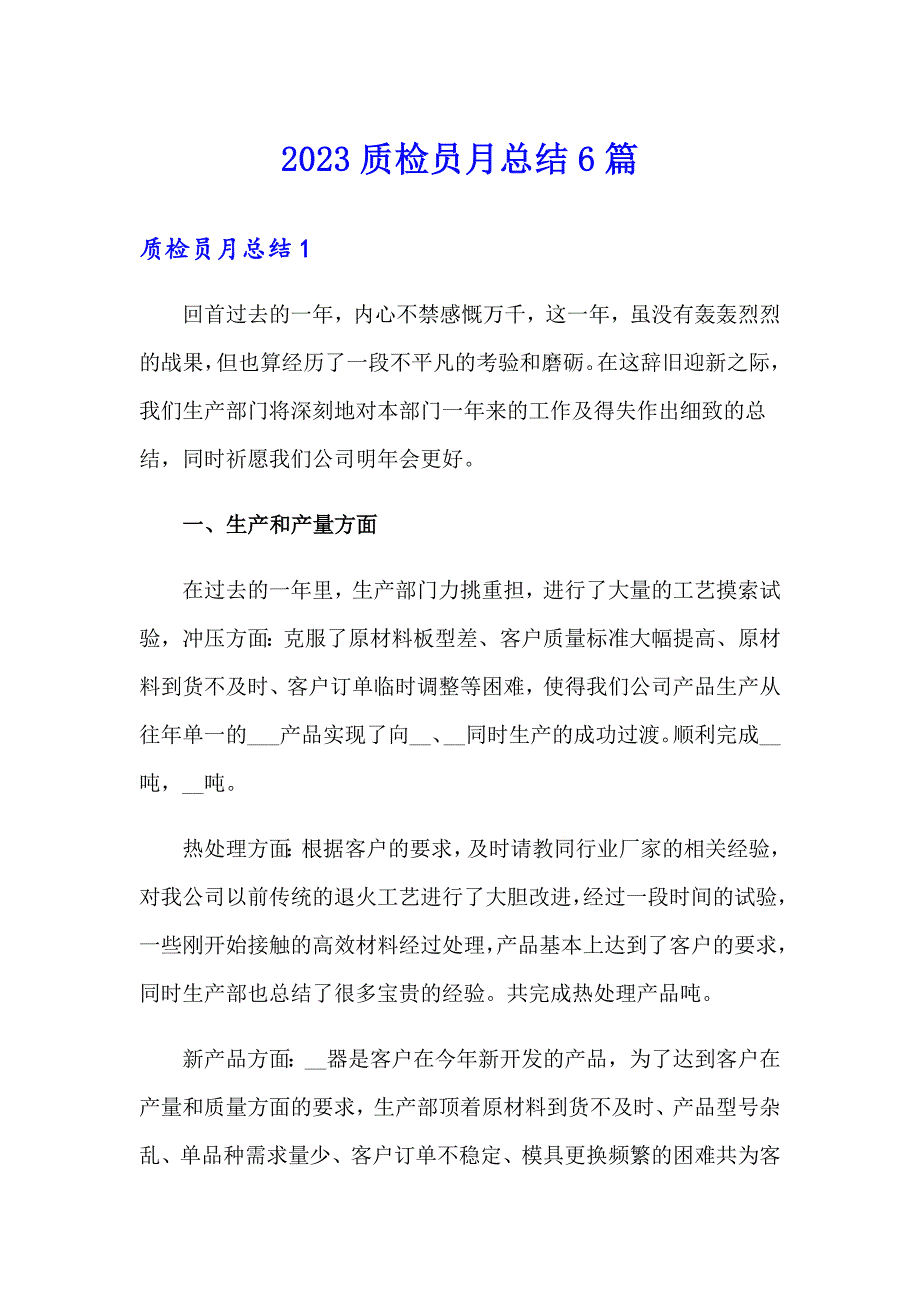 2023 质检员月总结 6 篇

质检员月总结 1

回首过去的一年，内心不禁感慨万千，这一年，虽没有轰轰烈烈的战果，但也算经历了一段不平凡的考验和磨砺。在这辞旧迎新之际，我们生产部门将深刻地对本部门一年来的工作及得失作出细致的总结，同时祈愿我们公司明年会更好。

一、生产和产量方面

在过去的一年里，生产部门力挑重担，进行了大量的工艺摸索试验，冲压方面：克服了原材料板型差、客户质量标准大幅提高、原材料到货不及时、客户订单临时调整等困难，使得我们公司产品生产从往年单一的___产品实现了向__、__同时生产的成功过渡。顺利完成__吨，__吨。

热处理方面：根据客户的要求，及时请教同行业厂家的相关经验，对我公司以前传统的退火工艺进行了大胆改进，经过一段时间的试验，一些刚开始接触的高效材料经过处理，产品基本上达到了客户的要求，同时生产部也总结了很多宝贵的经验。共完成热处理产品吨。

新产品方面：__器是客户在今年新开发的产品，为了达到客户在产量和质量方面的要求，生产部顶着原材料到货不及时、产品型号杂乱、单品种需求量少、客户订单不稳定、模具更换频繁的困难共为客